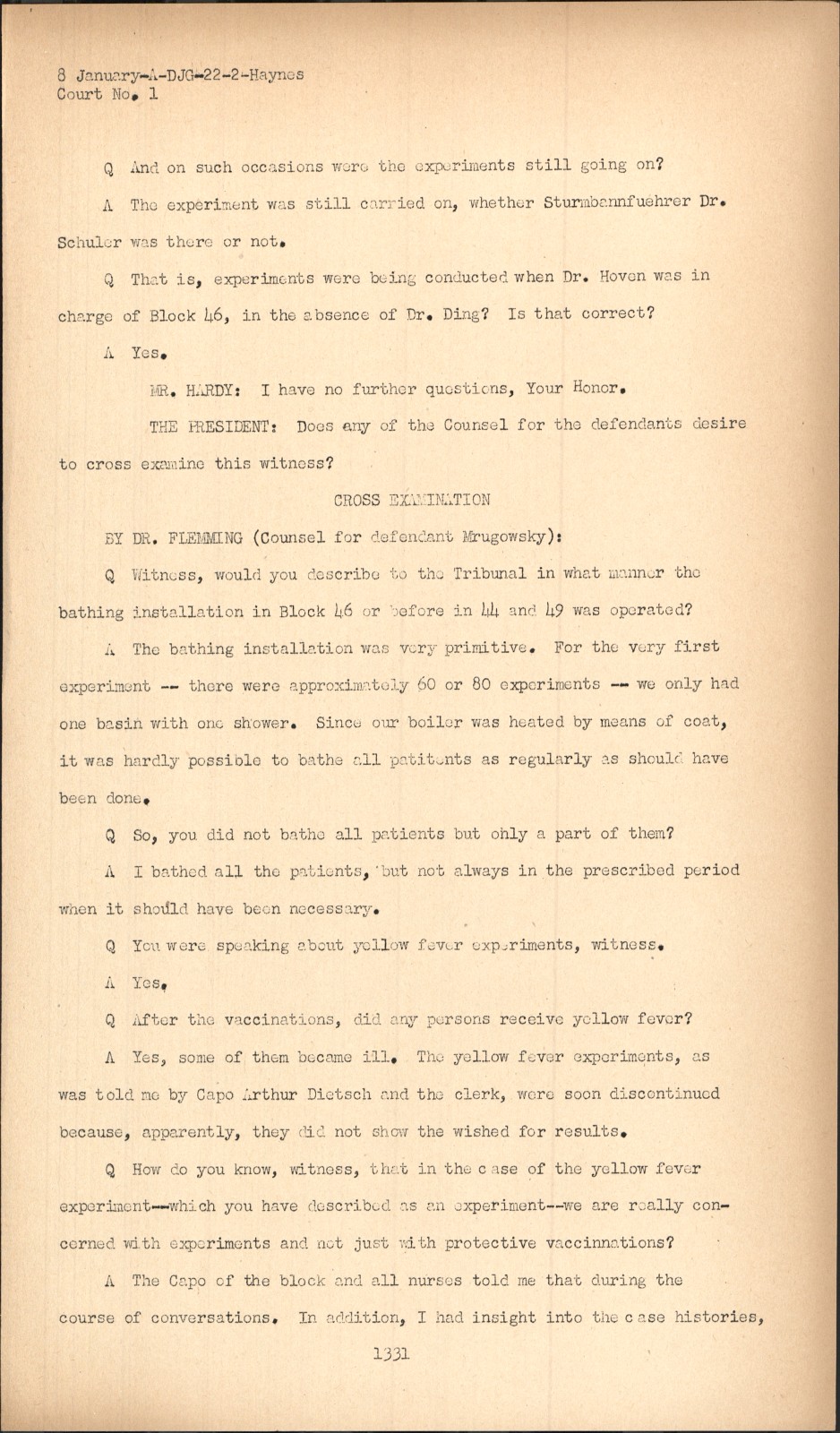 8 January-A-DJG-22-2-Haynes
Court No. 1

Q And on such occasions were the experiments still going on?

A The experiment was still carried on, whether Sturmbannfuehrer Dr. Schuler was there or not.

Q That is, experiments were being conducted when Dr. Hoven was in charge of Block 46, in the absence of Dr. Ding? Is that correct?

A Yes.

MR. HARDY: I have no further questions, Your Honor.

THE PRESIDENT: Does any of the Counsel for the defendants desire to cross examine this witness?

CROSS EXAMINATION

BY DR. FLEMMING (Counsel for defendant Mrugowsky):

Q Witness, would you describe to the Tribunal in what manner the bathing installation in Block 46 or before in 44 and 49 was operated?

A The bathing installation was very primitive. For the very first experiment -- there were approximately 60 or 80 experiments -- we only had one basin with one shower. Since our boiler was heated by means of coat, it was hardly possible to bathe all patitents as regularly as should have been done.

Q So, you did not bathe all patients but only a part of them?

A I bathed all the patients, but not always in the prescribed period when it should have been necessary.

Q You were speaking about yellow fever experiments, witness.

A Yes.

Q After the vaccinations, did any persons receive yellow fever?

A Yes, some of them became ill. The yellow fever experiments, as was told me by Capo Arthur Dietsch and the clerk, were soon discontinued because, apparently, they did not show the wished for results.

Q How do you know, witness, that in the case of the yellow fever experiment--which you have described as an experiment--we are really concerned with experiments and not just with protective vaccinnations?

A The Capo of the block and all nurses told me that during the course of conversations. In addition, I had insight into the case histories,

1331